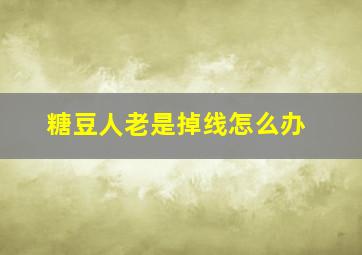 糖豆人老是掉线怎么办